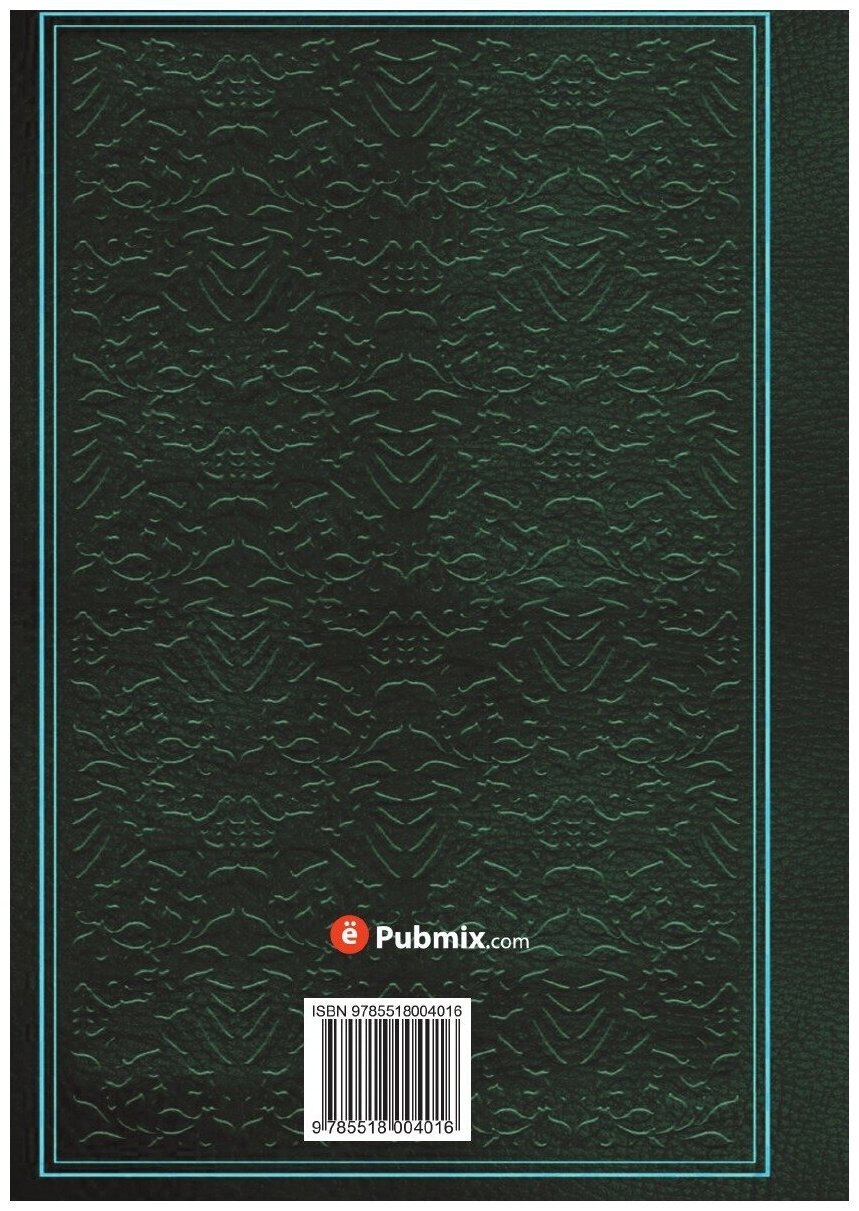 ё Pubmix.com

ISBN 9785518004016

9 785518 004016